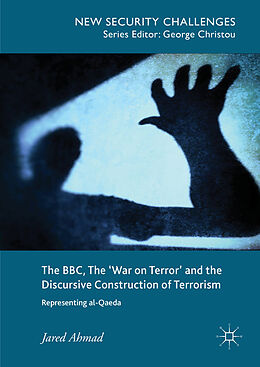 NEW SECURITY CHALLENGES
Series Editor: George Christou

The BBC, The 'War on Terror' and the Discursive Construction of Terrorism

Representing al-Qaeda

Jared Ahmad